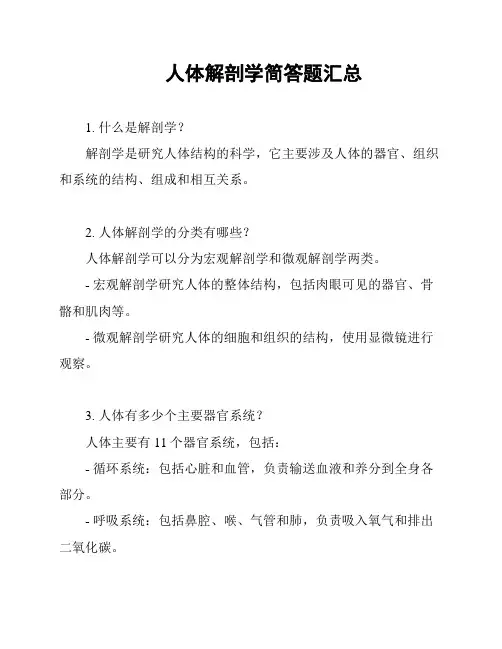 人体解剖学简答题汇总

1. 什么是解剖学？

解剖学是研究人体结构的科学，它主要涉及人体的器官、组织和系统的结构、组成和相互关系。

2. 人体解剖学的分类有哪些？

人体解剖学可以分为宏观解剖学和微观解剖学两类。

- 宏观解剖学研究人体的整体结构，包括肉眼可见的器官、骨骼和肌肉等。

- 微观解剖学研究人体的细胞和组织的结构，使用显微镜进行观察。

3. 人体有多少个主要器官系统？

人体主要有 11 个器官系统，包括：

- 循环系统：包括心脏和血管，负责输送血液和养分到全身各部分。

- 呼吸系统：包括鼻腔、喉、气管和肺，负责吸入氧气和排出二氧化碳。